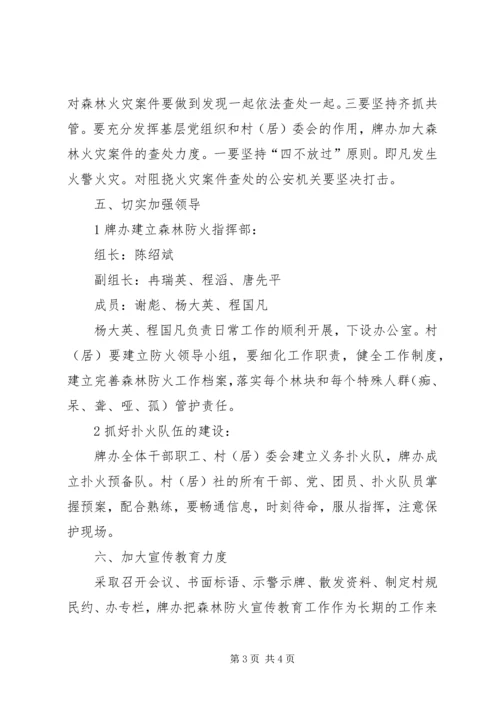 对森林火灾案件要做到发现一起依法查处一起。三要坚持齐抓共管。要充分发挥基层党组织和村（居）委会的作用，牌办加大森林火灾案件的查处力度。一要坚持“四不放过”原则。即凡发生火警火灾。对阻挠火灾案件查处的公安机关要坚决打击。

五、切实加强领导

1 牌办建立森林防火指挥部：

组长：陈绍斌

副组长：冉瑞英、程滔、唐先平

成员：谢彪、杨大英、程国凡

杨大英、程国凡负责日常工作的顺利开展，下设办公室。村（居）要建立防火领导小组，要细化工作职责，健全工作制度，建立完善森林防火工作档案，落实每个林块和每个特殊人群（痴、呆、聋、哑、孤）管护责任。

2 抓好扑火队伍的建设：

牌办全体干部职工、村（居）委会建立义务扑火队，牌办成立扑火预备队。村（居）社的所有干部、党、团员、扑火队员掌握预案，配合熟练，要畅通信息，时刻待命，服从指挥，注意保护现场。

六、加大宣传教育力度

采取召开会议、书面标语、示警示牌、散发资料、制定村规民约、办专栏，牌办把森林防火宣传教育工作作为长期的工作来

第 3 页 共 4 页